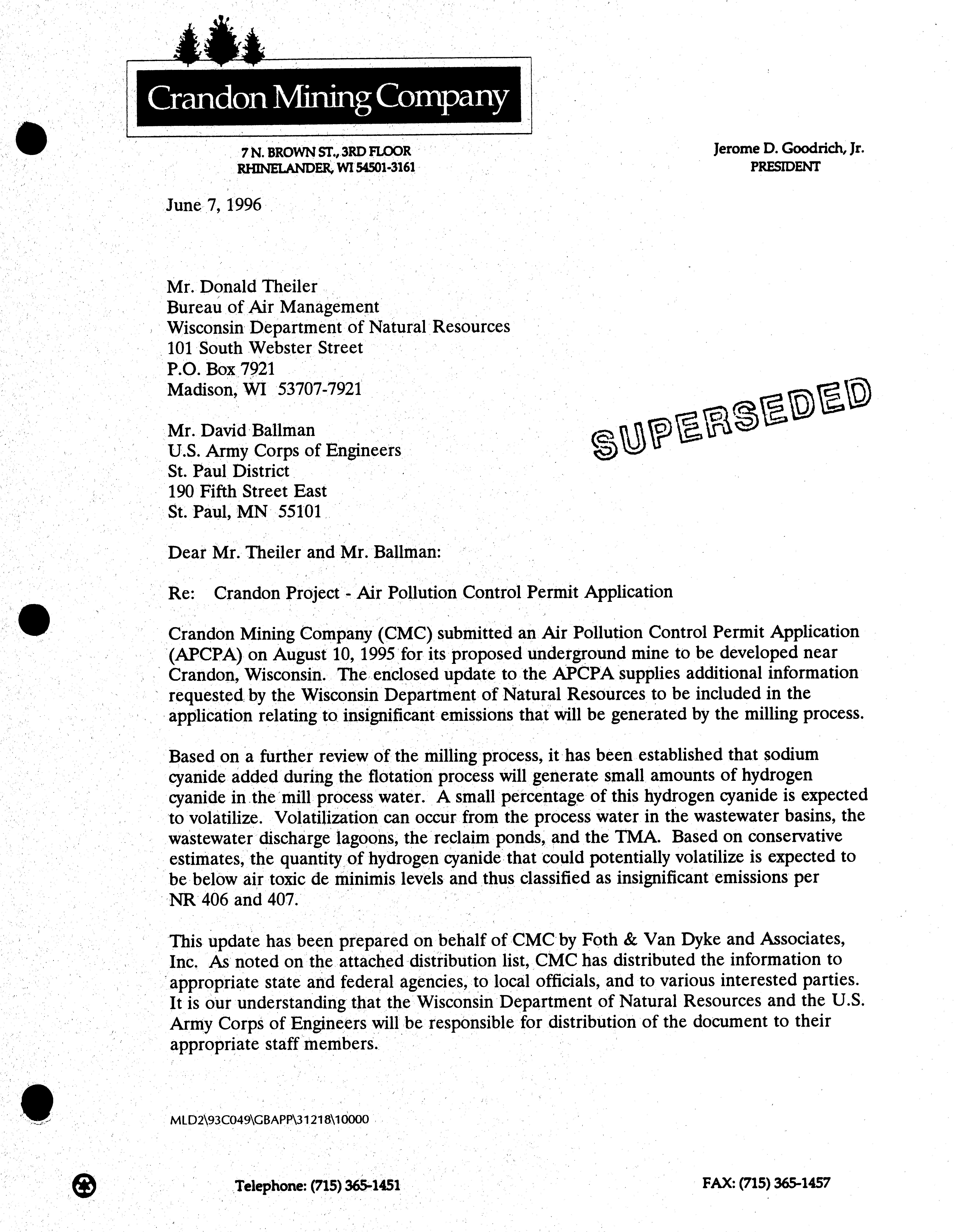 Crandon Mining Company

7 N. BROWN ST., 3RD FLOOR
RHINELANDER, WI 54501-3161

Jerome D. Goodrich, Jr.
PRESIDENT

June 7, 1996

Mr. Donald Theiler
Bureau of Air Management
Wisconsin Department of Natural Resources
101 South Webster Street
P.O. Box 7921
Madison, WI 53707-7921

SUPERSEDED

Mr. David Ballman
U.S. Army Corps of Engineers
St. Paul District
190 Fifth Street East
St. Paul, MN 55101

Dear Mr. Theiler and Mr. Ballman:

Re: Crandon Project - Air Pollution Control Permit Application

Crandon Mining Company (CMC) submitted an Air Pollution Control Permit Application (APCPA) on August 10, 1995 for its proposed underground mine to be developed near Crandon, Wisconsin. The enclosed update to the APCPA supplies additional information requested by the Wisconsin Department of Natural Resources to be included in the application relating to insignificant emissions that will be generated by the milling process.

Based on a further review of the milling process, it has been established that sodium cyanide added during the flotation process will generate small amounts of hydrogen cyanide in the mill process water. A small percentage of this hydrogen cyanide is expected to volatilize. Volatilization can occur from the process water in the wastewater basins, the wastewater discharge lagoons, the reclaim ponds, and the TMA. Based on conservative estimates, the quantity of hydrogen cyanide that could potentially volatilize is expected to be below air toxic de minimis levels and thus classified as insignificant emissions per NR 406 and 407.

This update has been prepared on behalf of CMC by Foth & Van Dyke and Associates, Inc. As noted on the attached distribution list, CMC has distributed the information to appropriate state and federal agencies, to local officials, and to various interested parties. It is our understanding that the Wisconsin Department of Natural Resources and the U.S. Army Corps of Engineers will be responsible for distribution of the document to their appropriate staff members.

MLD2\93C049\GBAPP\31218\10000

Telephone: (715) 365-1451

FAX: (715) 365-1457